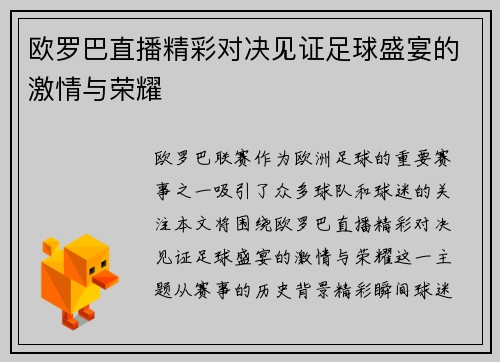 欧罗巴直播精彩对决见证足球盛宴的激情与荣耀

欧罗巴联赛作为欧洲足球的重要赛事之一吸引了众多球队和球迷的关注本文将围绕欧罗巴直播精彩对决见证足球盛宴的激情与荣耀这一主题从赛事的历史背景精彩瞬间球迷